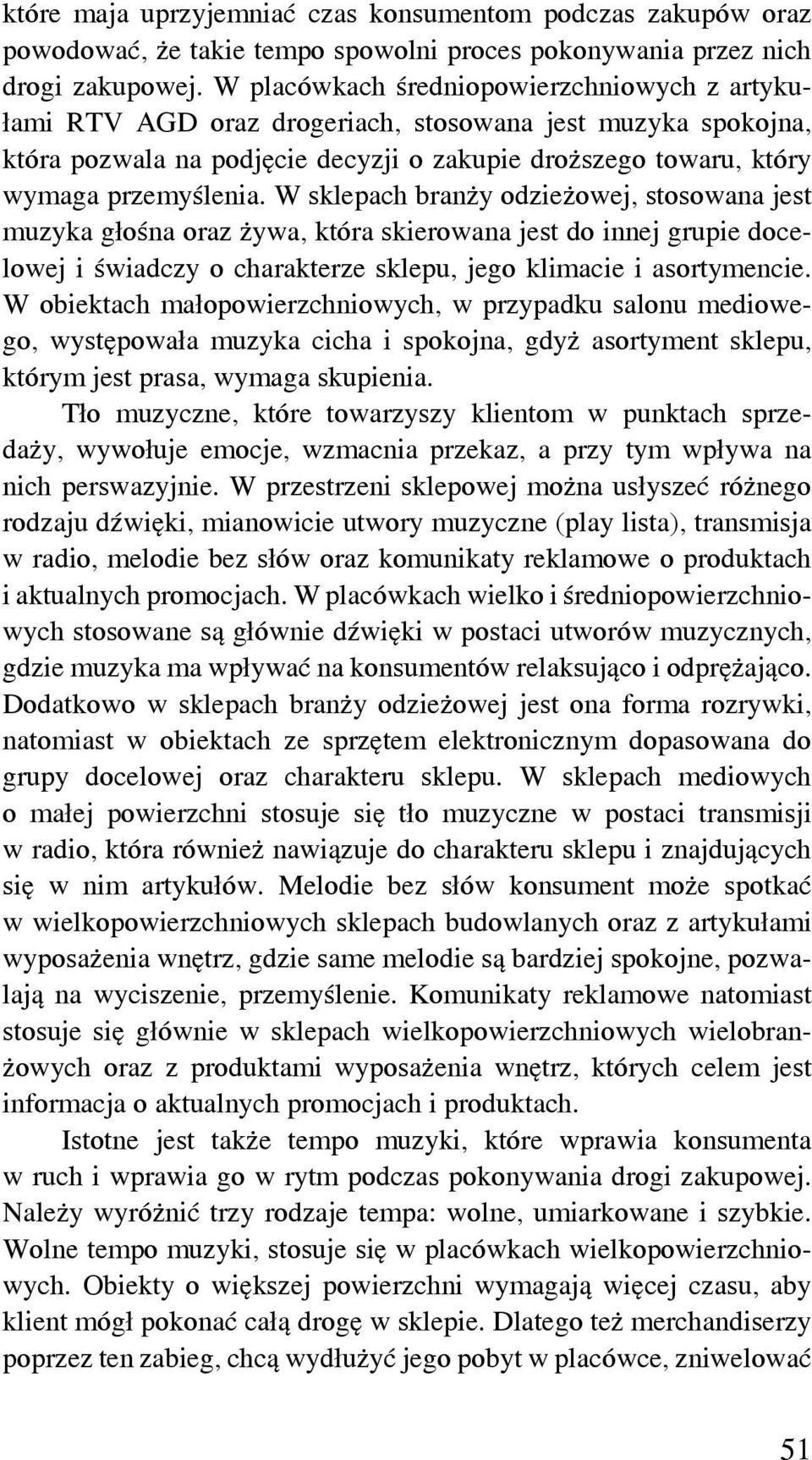 które maja uprzyjemniać czas konsumentom podczas zakupów oraz powodować, że takie tempo spowolni proces pokonywania przez nich drogi zakupowej. W placówkach średniopowierzchniowych z artykułami RTV AGD oraz drogeriach, stosowana jest muzyka spokojna, która pozwala na podjęcie decyzji o zakupie droższego towaru, który wymaga przemyślenia. W sklepach branży odzieżowej, stosowana jest muzyka głośna oraz żywa, która skierowana jest do innej grupie docelowej i świadczy o charakterze sklepu, jego klimacie i asortymencie. W obiektach małopowierzchniowych, w przypadku salonu mediowego, występowała muzyka cicha i spokojna, gdyż asortyment sklepu, którym jest prasa, wymaga skupienia.

Tło muzyczne, które towarzyszy klientom w punktach sprzedaży, wywołuje emocje, wzmacnia przekaz, a przy tym wpływa na nich perswazyjnie. W przestrzeni sklepowej można usłyszeć różnego rodzaju dźwięki, mianowicie utwory muzyczne (play lista), transmisja w radio, melodie bez słów oraz komunikaty reklamowe o produktach i aktualnych promocjach. W placówkach wielko i średniopowierzchniowych stosowane są głównie dźwięki w postaci utworów muzycznych, gdzie muzyka ma wpływać na konsumentów relaksująco i odprężająco. Dodatkowo w sklepach branży odzieżowej jest ona forma rozrywki, natomiast w obiektach ze sprzętem elektronicznym dopasowana do grupy docelowej oraz charakteru sklepu. W sklepach mediowych o małej powierzchni stosuje się tło muzyczne w postaci transmisji w radio, która również nawiązuje do charakteru sklepu i znajdujących się w nim artykułów. Melodie bez słów konsument może spotkać w wielkopowierzchniowych sklepach budowlanych oraz z artykułami wyposażenia wnętrz, gdzie same melodie są bardziej spokojne, pozwalają na wyciszenie, przemyślenie. Komunikaty reklamowe natomiast stosuje się głównie w sklepach wielkopowierzchniowych wielobranżowych oraz z produktami wyposażenia wnętrz, których celem jest informacja o aktualnych promocjach i produktach.

Istotne jest także tempo muzyki, które wprawia konsumenta w ruch i wprawia go w rytm podczas pokonywania drogi zakupowej. Należy wyróżnić trzy rodzaje tempa: wolne, umiarkowane i szybkie. Wolne tempo muzyki, stosuje się w placówkach wielkopowierzchniowych. Obiekty o większej powierzchni wymagają więcej czasu, aby klient mógł pokonać całą drogę w sklepie. Dlatego też merchandiserzy poprzez ten zabieg, chcą wydłużyć jego pobyt w placówce, zniwelować

51